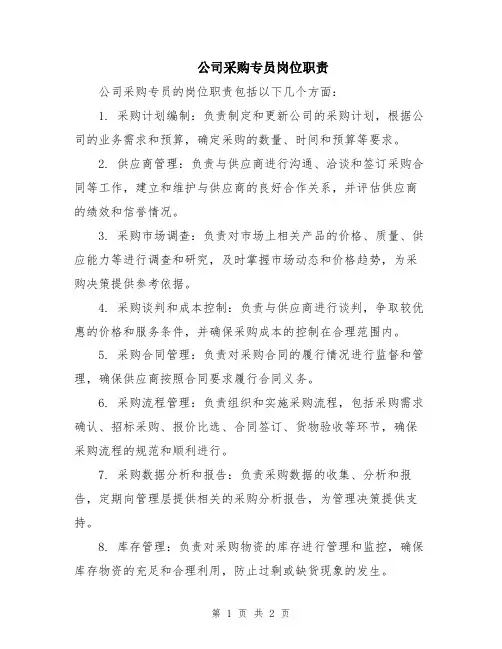 公司采购专员岗位职责

公司采购专员的岗位职责包括以下几个方面：

1. 采购计划编制：负责制定和更新公司的采购计划，根据公司的业务需求和预算，确定采购的数量、时间和预算等要求。

2. 供应商管理：负责与供应商进行沟通、洽谈和签订采购合同等工作，建立和维护与供应商的良好合作关系，并评估供应商的绩效和信誉情况。

3. 采购市场调查：负责对市场上相关产品的价格、质量、供应能力等进行调查和研究，及时掌握市场动态和价格趋势，为采购决策提供参考依据。

4. 采购谈判和成本控制：负责与供应商进行谈判，争取较优惠的价格和服务条件，并确保采购成本的控制在合理范围内。

5. 采购合同管理：负责对采购合同的履行情况进行监督和管理，确保供应商按照合同要求履行合同义务。

6. 采购流程管理：负责组织和实施采购流程，包括采购需求确认、招标采购、报价比选、合同签订、货物验收等环节，确保采购流程的规范和顺利进行。

7. 采购数据分析和报告：负责采购数据的收集、分析和报告，定期向管理层提供相关的采购分析报告，为管理决策提供支持。

8. 库存管理：负责对采购物资的库存进行管理和监控，确保库存物资的充足和合理利用，防止过剩或缺货现象的发生。

第 1 页 共 2 页